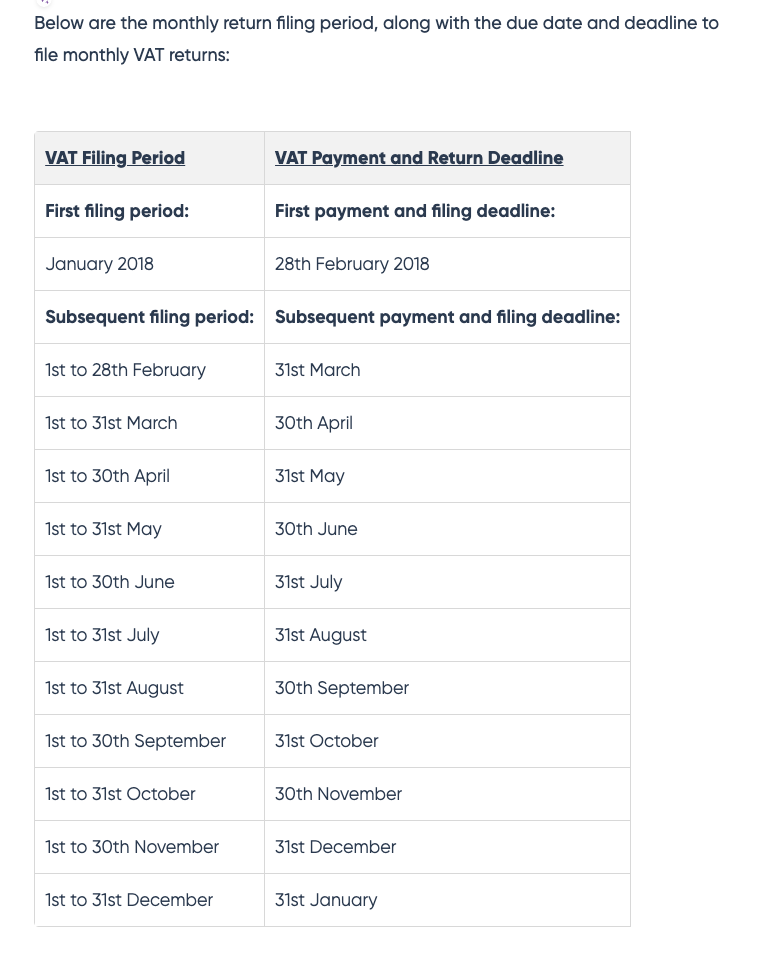 Below are the monthly return filing period, along with the due date and deadline to file monthly VAT returns:

| VAT Filing Period | VAT Payment and Return Deadline |
|---|---|
| First filing period: | First payment and filing deadline: |
| January 2018 | 28th February 2018 |
| Subsequent filing period: | Subsequent payment and filing deadline: |
| 1st to 28th February | 31st March |
| 1st to 31st March | 30th April |
| 1st to 30th April | 31st May |
| 1st to 31st May | 30th June |
| 1st to 30th June | 31st July |
| 1st to 31st July | 31st August |
| 1st to 31st August | 30th September |
| 1st to 30th September | 31st October |
| 1st to 31st October | 30th November |
| 1st to 30th November | 31st December |
| 1st to 31st December | 31st January |